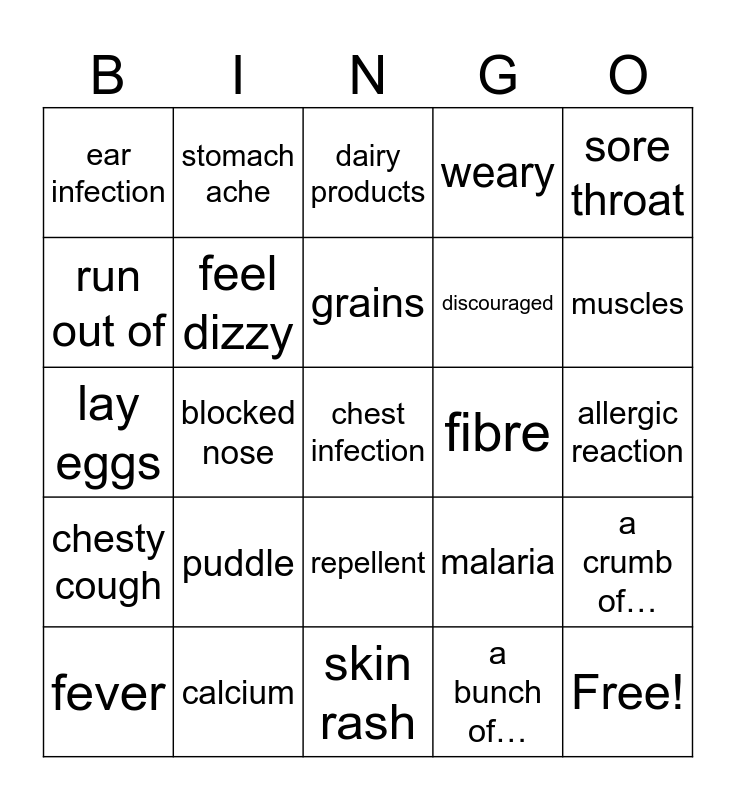 | B | I | N | G | O |
|---|---|---|---|---|
| ear infection | stomach ache | dairy products | weary | sore throat |
| run out of | feel dizzy | grains | discouraged | muscles |
| lay eggs | blocked nose | chest infection | fibre | allergic reaction |
| chesty cough | puddle | repellent | malaria | a crumb of… |
| fever | calcium | skin rash | a bunch of… | Free! |